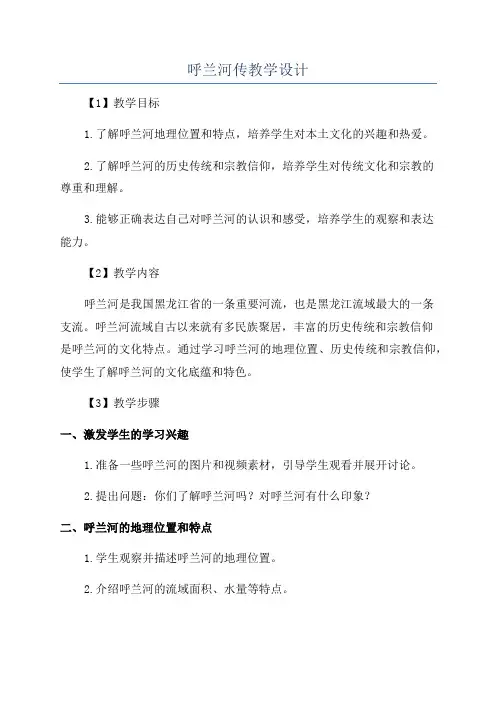 呼兰河传教学设计

【1】教学目标

1.了解呼兰河地理位置和特点，培养学生对本土文化的兴趣和热爱。

2.了解呼兰河的历史传统和宗教信仰，培养学生对传统文化和宗教的尊重和理解。

3.能够正确表达自己对呼兰河的认识和感受，培养学生的观察和表达能力。

【2】教学内容

呼兰河是我国黑龙江省的一条重要河流，也是黑龙江流域最大的一条支流。呼兰河流域自古以来就有多民族聚居，丰富的历史传统和宗教信仰是呼兰河的文化特点。通过学习呼兰河的地理位置、历史传统和宗教信仰，使学生了解呼兰河的文化底蕴和特色。

【3】教学步骤

一、激发学生的学习兴趣

1.准备一些呼兰河的图片和视频素材，引导学生观看并展开讨论。

2.提出问题：你们了解呼兰河吗？对呼兰河有什么印象？

二、呼兰河的地理位置和特点

1.学生观察并描述呼兰河的地理位置。

2.介绍呼兰河的流域面积、水量等特点。